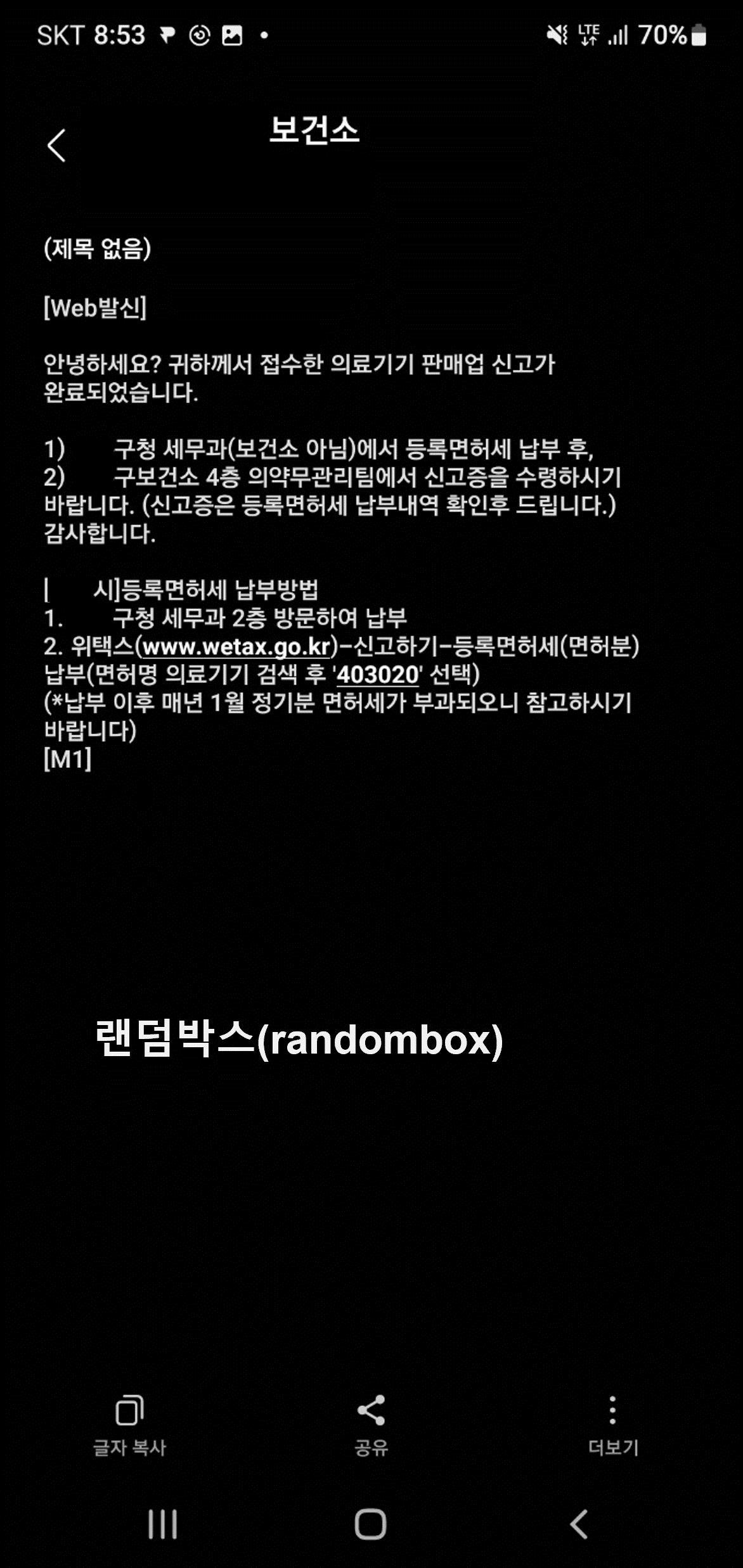 SKT 8:53 LTE 70%

보건소

(제목 없음)

[Web발신]

안녕하세요? 귀하께서 접수한 의료기기 판매업 신고가 완료되었습니다.

1) 구청 세무과(보건소 아님)에서 등록면허세 납부 후,
2) 구보건소 4층 의약무관리팀에서 신고증을 수령하시기 바랍니다. (신고증은 등록면허세 납부내역 확인후 드립니다.)
감사합니다.

[ 시]등록면허세 납부방법
1. 구청 세무과 2층 방문하여 납부
2. 위택스(www.wetax.go.kr)-신고하기-등록면허세(면허분) 납부(면허명 의료기기 검색 후 '403020' 선택)
(*납부 이후 매년 1월 정기분 면허세가 부과되오니 참고하시기 바랍니다)
[M1]

랜덤박스(randombox)

글자 복사
공유
더보기